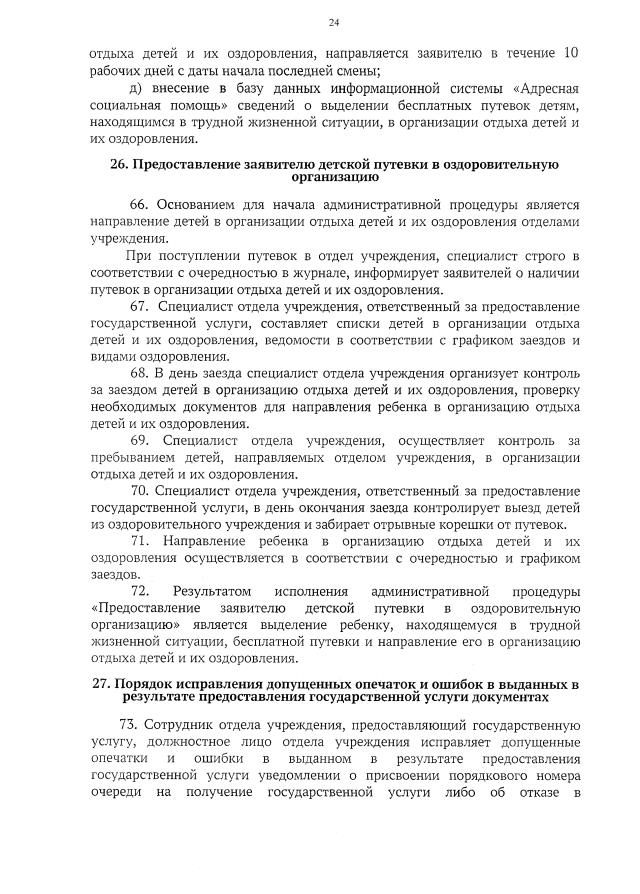 24

отдыха детей и их оздоровления, направляется заявителю в течение 10 рабочих дней с даты начала последней смены;

д) внесение в базу данных информационной системы «Адресная социальная помощь» сведений о выделении бесплатных путевок детям, находящимся в трудной жизненной ситуации, в организации отдыха детей и их оздоровления.

26. Предоставление заявителю детской путевки в оздоровительную организацию

66. Основанием для начала административной процедуры является направление детей в организации отдыха детей и их оздоровления отделами учреждения.

При поступлении путевок в отдел учреждения, специалист строго в соответствии с очередностью в журнале, информирует заявителей о наличии путевок в организации отдыха детей и их оздоровления.

67. Специалист отдела учреждения, ответственный за предоставление государственной услуги, составляет списки детей в организации отдыха детей и их оздоровления, ведомости в соответствии с графиком заездов и видами оздоровления.

68. В день заезда специалист отдела учреждения организует контроль за заездом детей в организацию отдыха детей и их оздоровления, проверку необходимых документов для направления ребенка в организацию отдыха детей и их оздоровления.

69. Специалист отдела учреждения, осуществляет контроль за пребыванием детей, направляемых отделом учреждения, в организации отдыха детей и их оздоровления.

70. Специалист отдела учреждения, ответственный за предоставление государственной услуги, в день окончания заезда контролирует выезд детей из оздоровительного учреждения и забирает отрывные корешки от путевок.

71. Направление ребенка в организацию отдыха детей и их оздоровления осуществляется в соответствии с очередностью и графиком заездов.

72. Результатом исполнения административной процедуры «Предоставление заявителю детской путевки в оздоровительную организацию» является выделение ребенку, находящемуся в трудной жизненной ситуации, бесплатной путевки и направление его в организацию отдыха детей и их оздоровления.

27. Порядок исправления допущенных опечаток и ошибок в выданных в результате предоставления государственной услуги документах

73. Сотрудник отдела учреждения, предоставляющий государственную услугу, должностное лицо отдела учреждения исправляет допущенные опечатки и ошибки в выданном в результате предоставления государственной услуги уведомлении о присвоении порядкового номера очереди на получение государственной услуги либо об отказе в